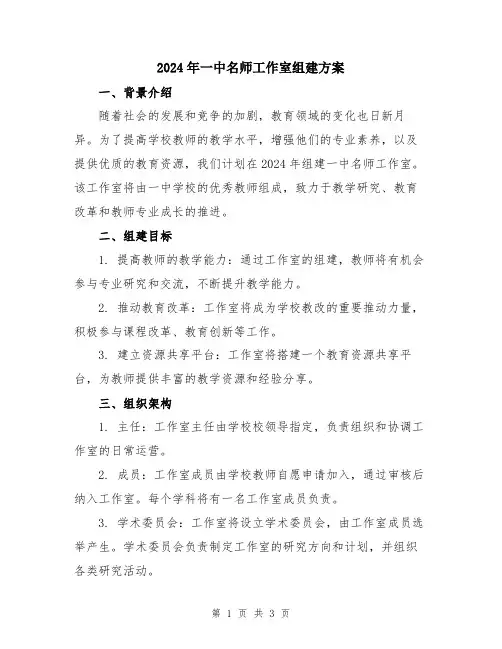 2024年一中名师工作室组建方案

一、背景介绍

随着社会的发展和竞争的加剧，教育领域的变化也日新月异。为了提高学校教师的教学水平，增强他们的专业素养，以及提供优质的教育资源，我们计划在2024年组建一中名师工作室。该工作室将由一中学校的优秀教师组成，致力于教学研究、教育改革和教师专业成长的推进。

二、组建目标

1. 提高教师的教学能力：通过工作室的组建，教师将有机会参与专业研究和交流，不断提升教学能力。

2. 推动教育改革：工作室将成为学校教改的重要推动力量，积极参与课程改革、教育创新等工作。

3. 建立资源共享平台：工作室将搭建一个教育资源共享平台，为教师提供丰富的教学资源和经验分享。

三、组织架构

1. 主任：工作室主任由学校校领导指定，负责组织和协调工作室的日常运营。

2. 成员：工作室成员由学校教师自愿申请加入，通过审核后纳入工作室。每个学科将有一名工作室成员负责。

3. 学术委员会：工作室将设立学术委员会，由工作室成员选举产生。学术委员会负责制定工作室的研究方向和计划，并组织各类研究活动。

第 1 页 共 3 页